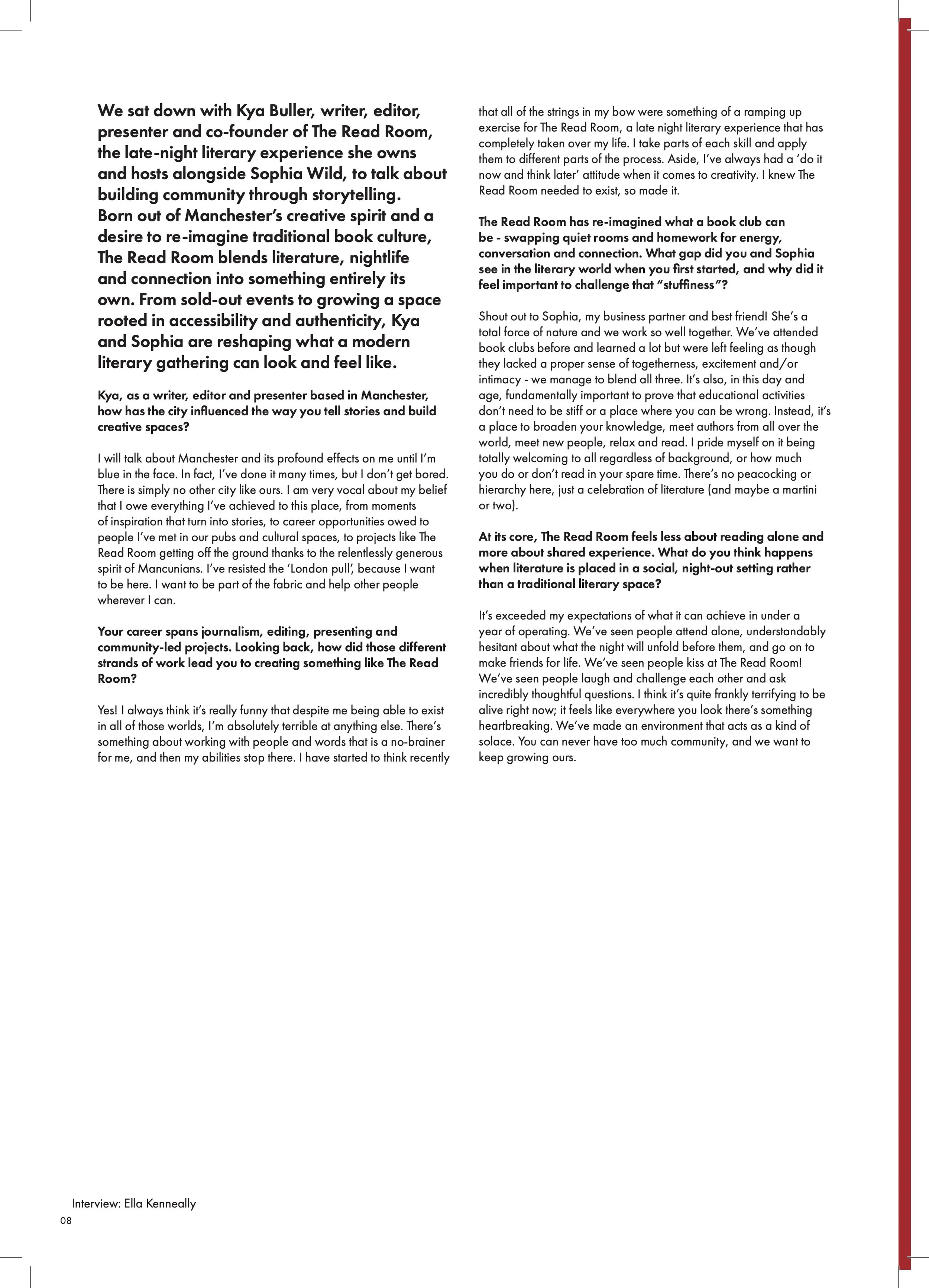 We sat down with Kya Buller, writer, editor, presenter and co-founder of The Read Room, the late-night literary experience she owns and hosts alongside Sophia Wild, to talk about building community through storytelling. Born out of Manchester's creative spirit and a desire to re-imagine traditional book culture, The Read Room blends literature, nightlife and connection into something entirely its own. From sold-out events to growing a space rooted in accessibility and authenticity, Kya and Sophia are reshaping what a modern literary gathering can look and feel like.

Kya, as a writer, editor and presenter based in Manchester, how has the city influenced the way you tell stories and build creative spaces?

I will talk about Manchester and its profound effects on me until I'm blue in the face. In fact, I've done it many times, but I don't get bored. There is simply no other city like ours. I am very vocal about my belief that I owe everything I've achieved to this place, from moments of inspiration that turn into stories, to career opportunities owed to people I've met in our pubs and cultural spaces, to projects like The Read Room getting off the ground thanks to the relentlessly generous spirit of Mancunians. I've resisted the 'London pull', because I want to be here. I want to be part of the fabric and help other people wherever I can.

Your career spans journalism, editing, presenting and community-led projects. Looking back, how did those different strands of work lead you to creating something like The Read Room?

Yes! I always think it's really funny that despite me being able to exist in all of those worlds, I'm absolutely terrible at anything else. There's something about working with people and words that is a no-brainer for me, and then my abilities stop there. I have started to think recently that all of the strings in my bow were something of a ramping up exercise for The Read Room, a late night literary experience that has completely taken over my life. I take parts of each skill and apply them to different parts of the process. Aside, I've always had a 'do it now and think later' attitude when it comes to creativity. I knew The Read Room needed to exist, so made it.

The Read Room has re-imagined what a book club can be - swapping quiet rooms and homework for energy, conversation and connection. What gap did you and Sophia see in the literary world when you first started, and why did it feel important to challenge that "stuffiness"?

Shout out to Sophia, my business partner and best friend! She's a total force of nature and we work so well together. We've attended book clubs before and learned a lot but were left feeling as though they lacked a proper sense of togetherness, excitement and/or intimacy - we manage to blend all three. It's also, in this day and age, fundamentally important to prove that educational activities don't need to be stiff or a place where you can be wrong. Instead, it's a place to broaden your knowledge, meet authors from all over the world, meet new people, relax and read. I pride myself on it being totally welcoming to all regardless of background, or how much you do or don't read in your spare time. There's no peacocking or hierarchy here, just a celebration of literature (and maybe a martini or two).

At its core, The Read Room feels less about reading alone and more about shared experience. What do you think happens when literature is placed in a social, night-out setting rather than a traditional literary space?

It's exceeded my expectations of what it can achieve in under a year of operating. We've seen people attend alone, understandably hesitant about what the night will unfold before them, and go on to make friends for life. We've seen people kiss at The Read Room! We've seen people laugh and challenge each other and ask incredibly thoughtful questions. I think it's quite frankly terrifying to be alive right now; it feels like everywhere you look there's something heartbreaking. We've made an environment that acts as a kind of solace. You can never have too much community, and we want to keep growing ours.

Interview: Ella Kenneally
08